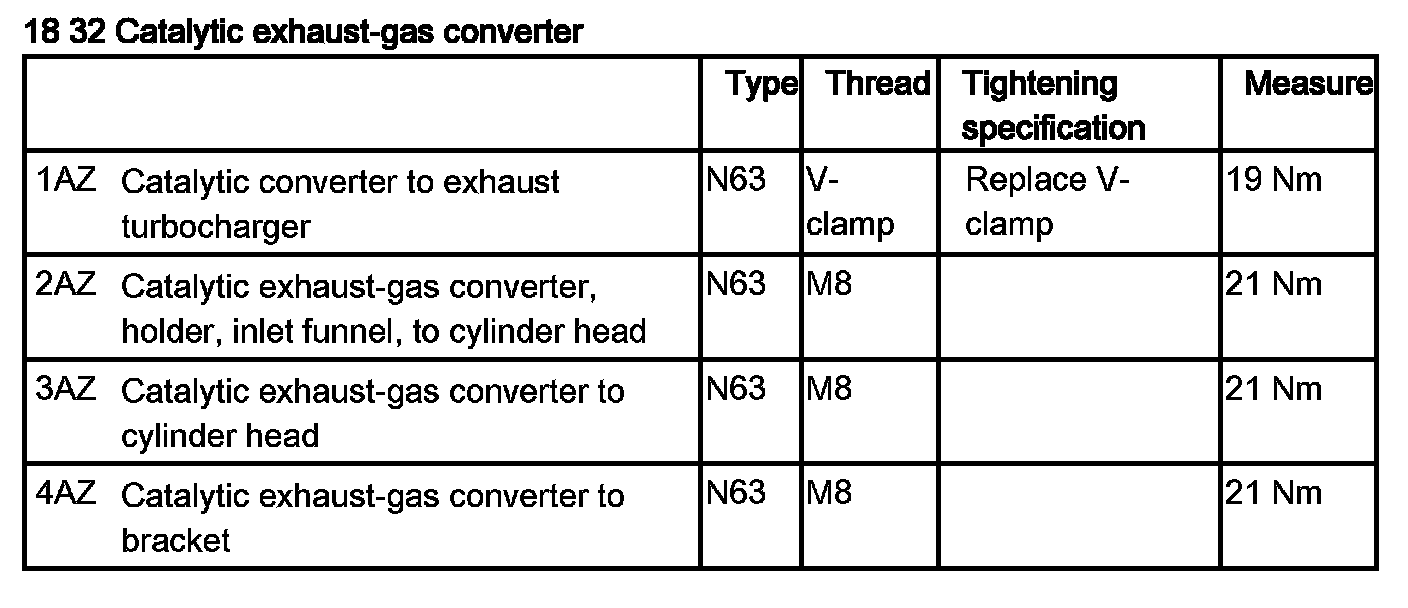 18 32 Catalytic exhaust-gas converter

| | Type | Thread | Tightening specification | Measure |
|---|---|---|---|---|
| 1AZ Catalytic converter to exhaust turbocharger | N63 | V-clamp | Replace V-clamp | 19 Nm |
| 2AZ Catalytic exhaust-gas converter, holder, inlet funnel, to cylinder head | N63 | M8 | | 21 Nm |
| 3AZ Catalytic exhaust-gas converter to cylinder head | N63 | M8 | | 21 Nm |
| 4AZ Catalytic exhaust-gas converter to bracket | N63 | M8 | | 21 Nm |